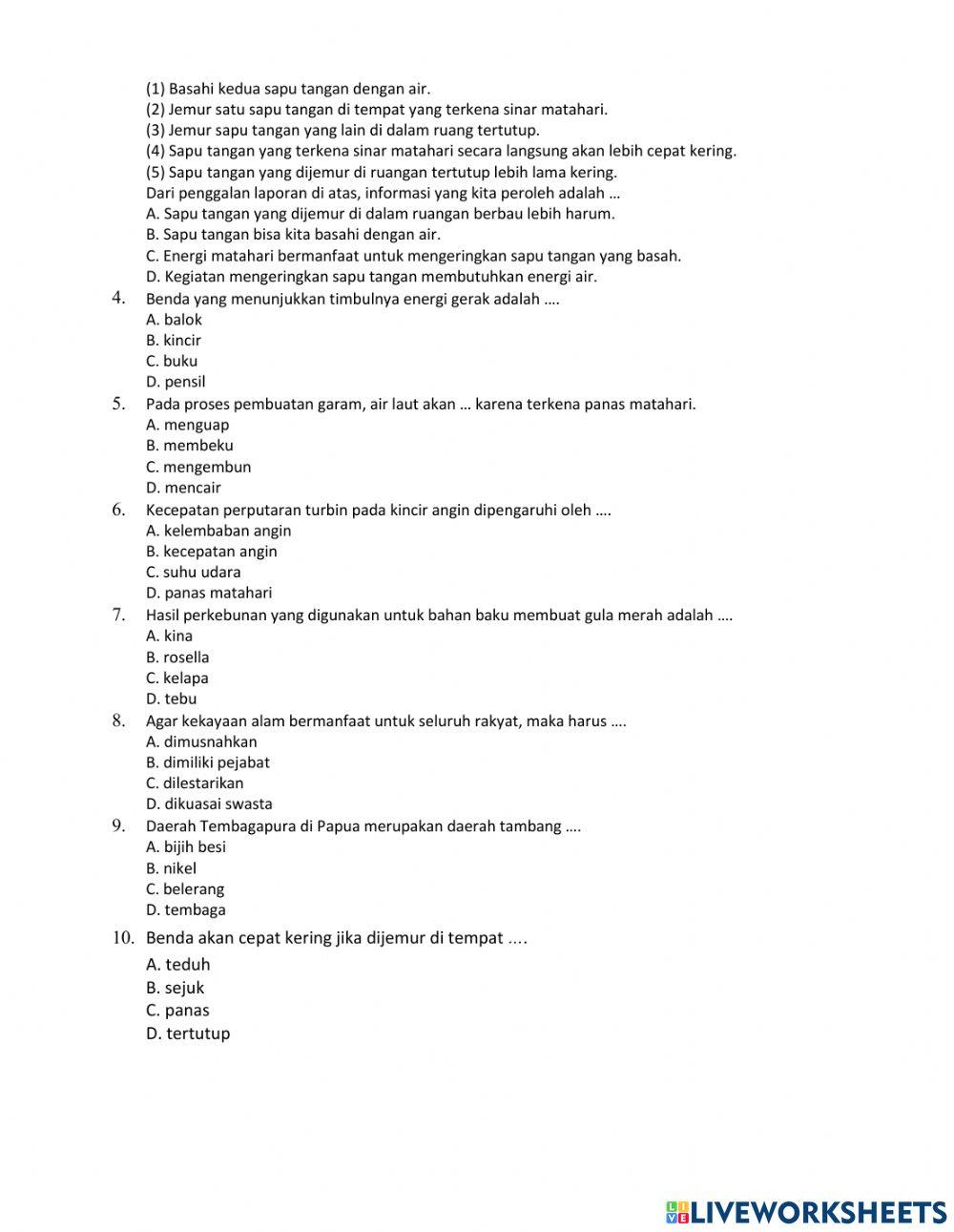 (1) Basahi kedua sapu tangan dengan air.
(2) Jemur satu sapu tangan di tempat yang terkena sinar matahari.
(3) Jemur sapu tangan yang lain di dalam ruang tertutup.
(4) Sapu tangan yang terkena sinar matahari secara langsung akan lebih cepat kering.
(5) Sapu tangan yang dijemur di ruangan tertutup lebih lama kering.
Dari penggalan laporan di atas, informasi yang kita peroleh adalah ...
A. Sapu tangan yang dijemur di dalam ruangan berbau lebih harum.
B. Sapu tangan bisa kita basahi dengan air.
C. Energi matahari bermanfaat untuk mengeringkan sapu tangan yang basah.
D. Kegiatan mengeringkan sapu tangan membutuhkan energi air.

4. Benda yang menunjukkan timbulnya energi gerak adalah ....
A. balok
B. kincir
C. buku
D. pensil

5. Pada proses pembuatan garam, air laut akan ... karena terkena panas matahari.
A. menguap
B. membeku
C. mengembun
D. mencair

6. Kecepatan perputaran turbin pada kincir angin dipengaruhi oleh ....
A. kelembaban angin
B. kecepatan angin
C. suhu udara
D. panas matahari

7. Hasil perkebunan yang digunakan untuk bahan baku membuat gula merah adalah ....
A. kina
B. rosella
C. kelapa
D. tebu

8. Agar kekayaan alam bermanfaat untuk seluruh rakyat, maka harus ....
A. dimusnahkan
B. dimiliki pejabat
C. dilestarikan
D. dikuasai swasta

9. Daerah Tembagapura di Papua merupakan daerah tambang ....
A. bijih besi
B. nikel
C. belerang
D. tembaga

10. Benda akan cepat kering jika dijemur di tempat ....
A. teduh
B. sejuk
C. panas
D. tertutup

LIVEWORKSHEETS